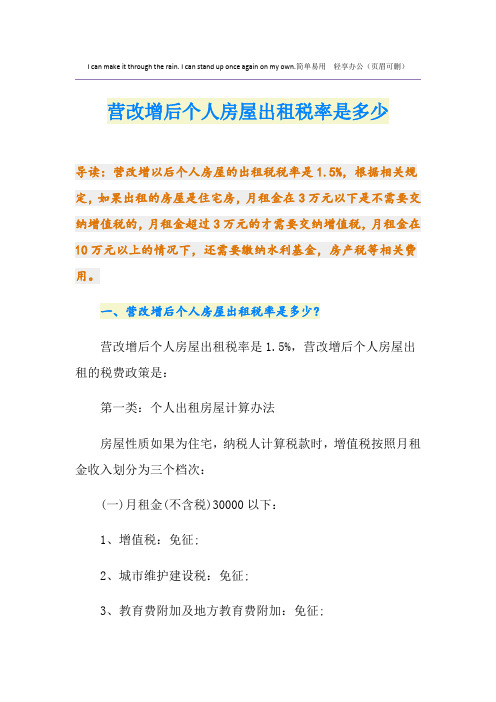 I can make it through the rain. I can stand up once again on my own.简单易用 轻享办公（页眉可删）

营改增后个人房屋出租税率是多少

导读：营改增以后个人房屋的出租税税率是1.5%，根据相关规定，如果出租的房屋是住宅房，月租金在3万元以下是不需要交纳增值税的，月租金超过3万元的才需要交纳增值税，月租金在10万元以上的情况下，还需要缴纳水利基金，房产税等相关费用。

一、营改增后个人房屋出租税率是多少？

营改增后个人房屋出租税率是1.5%，营改增后个人房屋出租的税费政策是：

第一类：个人出租房屋计算办法

房屋性质如果为住宅，纳税人计算税款时，增值税按照月租金收入划分为三个档次：

(一)月租金(不含税)30000以下：

1、增值税：免征;

2、城市维护建设税：免征;

3、教育费附加及地方教育费附加：免征;